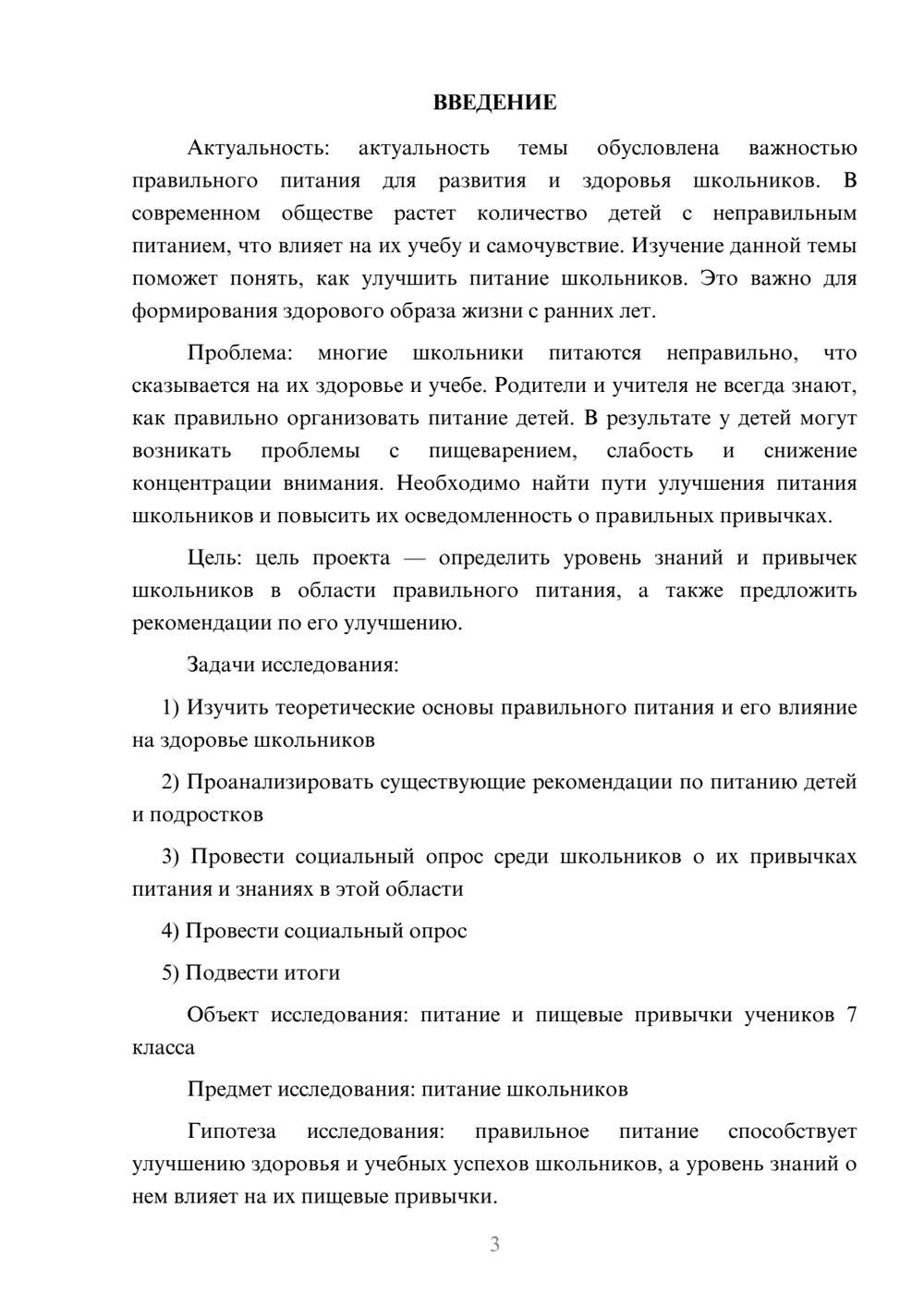 ВВЕДЕНИЕ

Актуальность: актуальность темы обусловлена важностью правильного питания для развития и здоровья школьников. В современном обществе растет количество детей с неправильным питанием, что влияет на их учебу и самочувствие. Изучение данной темы поможет понять, как улучшить питание школьников. Это важно для формирования здорового образа жизни с ранних лет.

Проблема: многие школьники питаются неправильно, что сказывается на их здоровье и учебе. Родители и учителя не всегда знают, как правильно организовать питание детей. В результате у детей могут возникать проблемы с пищеварением, слабость и снижение концентрации внимания. Необходимо найти пути улучшения питания школьников и повысить их осведомленность о правильных привычках.

Цель: цель проекта — определить уровень знаний и привычек школьников в области правильного питания, а также предложить рекомендации по его улучшению.

Задачи исследования:

1) Изучить теоретические основы правильного питания и его влияние на здоровье школьников

2) Проанализировать существующие рекомендации по питанию детей и подростков

3) Провести социальный опрос среди школьников о их привычках питания и знаниях в этой области

4) Провести социальный опрос

5) Подвести итоги

Объект исследования: питание и пищевые привычки учеников 7 класса

Предмет исследования: питание школьников

Гипотеза исследования: правильное питание способствует улучшению здоровья и учебных успехов школьников, а уровень знаний о нем влияет на их пищевые привычки.

3